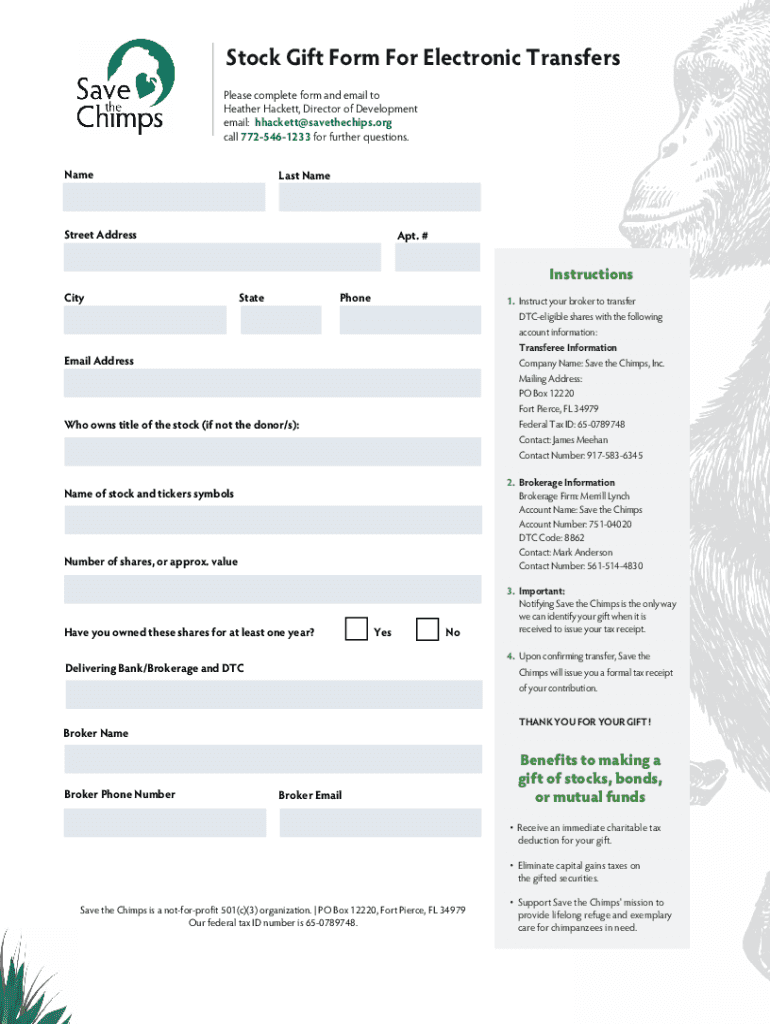 Save the Chimps

Stock Gift Form For Electronic Transfers

Please complete form and email to Heather Hackett, Director of Development email: hhackett@savethechips.org call 772-546-1233 for further questions.

Name

Last Name

Street Address

Apt. #

City

State

Phone

Email Address

Who owns title of the stock (if not the donor/s):

Name of stock and tickers symbols

Number of shares, or approx. value

Have you owned these shares for at least one year?

Yes

No

Delivering Bank/Brokerage and DTC

Broker Name

Broker Phone Number

Broker Email

Save the Chimps is a not-for-profit 501(c)(3) organization. | PO Box 12220, Fort Pierce, FL 34979 Our federal tax ID number is 65-0789748.

Instructions

1. Instruct your broker to transfer DTC-eligible shares with the following account information:
Transferee Information
Company Name: Save the Chimps, Inc.
Mailing Address:
PO Box 12220
Fort Pierce, FL 34979
Federal Tax ID: 65-0789748
Contact: James Meehan
Contact Number: 917-583-6345

2. Brokerage Information
Brokerage Firm: Merrill Lynch
Account Name: Save the Chimps
Account Number: 751-04020
DTC Code: 8862
Contact: Mark Anderson
Contact Number: 561-514-4830

3. Important:
Notifying Save the Chimps is the only way we can identify your gift when it is received to issue your tax receipt.

4. Upon confirming transfer, Save the Chimps will issue you a formal tax receipt of your contribution.

THANK YOU FOR YOUR GIFT!

Benefits to making a gift of stocks, bonds, or mutual funds

• Receive an immediate charitable tax deduction for your gift.

• Eliminate capital gains taxes on the gifted securities.

• Support Save the Chimps' mission to provide lifelong refuge and exemplary care for chimpanzees in need.